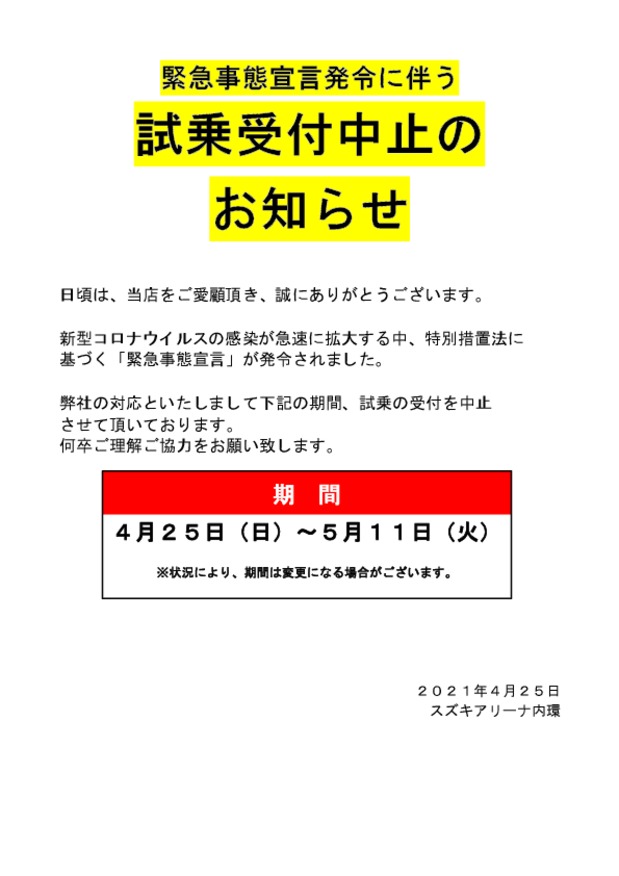 緊急事態宣言発令に伴う

試乗受付中止の

お知らせ

日頃は、当店をご愛顧頂き、誠にありがとうございます。

新型コロナウイルスの感染が急速に拡大する中、特別措置法に基づく「緊急事態宣言」が発令されました。

弊社の対応といたしまして下記の期間、試乗の受付を中止させて頂いております。
何卒ご理解ご協力をお願い致します。

期　間

４月２５日（日）～５月１１日（火）

※状況により、期間は変更になる場合がございます。

２０２１年４月２５日
スズキアリーナ内環